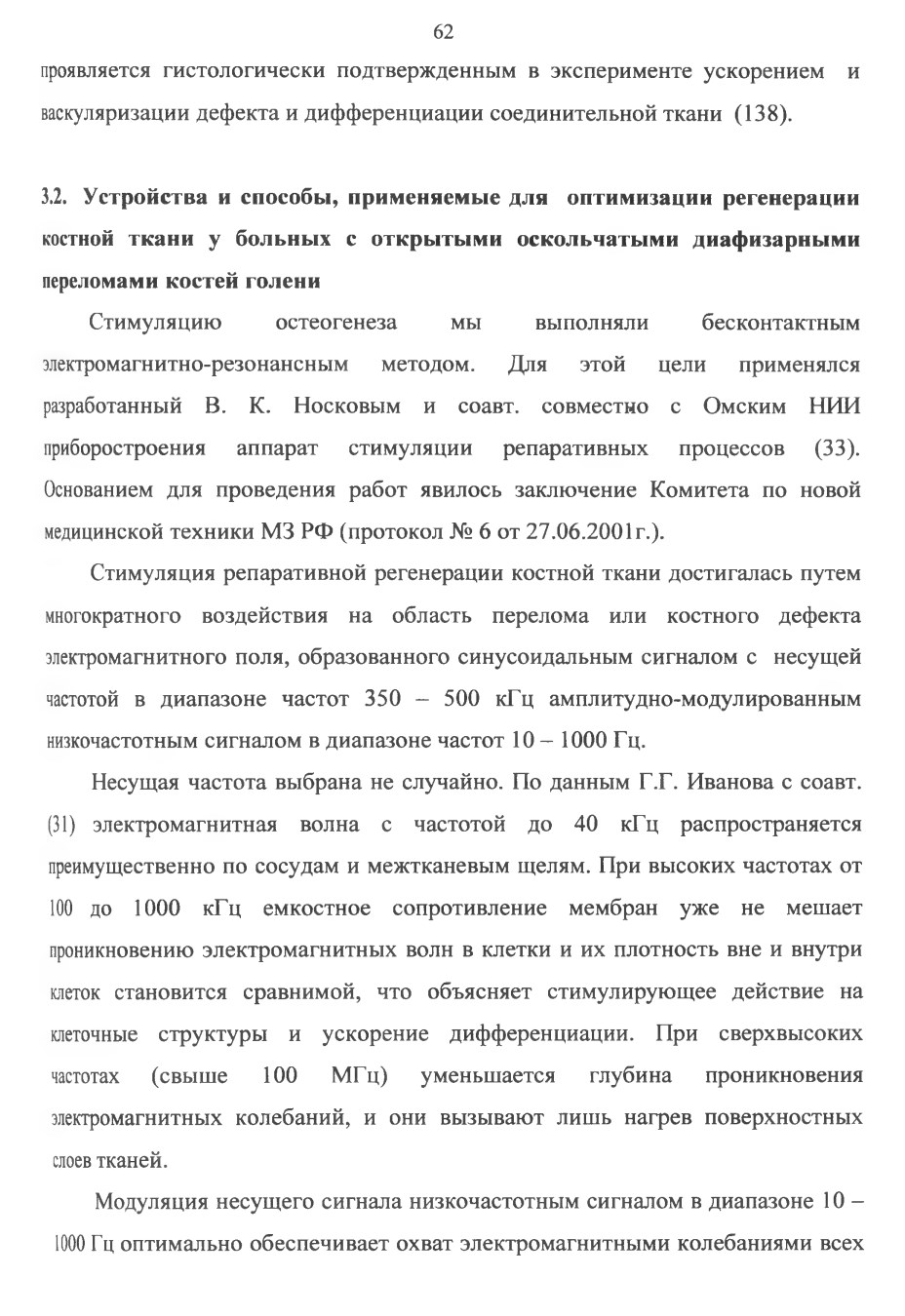 62

проявляется гистологически подтвержденным в эксперименте ускорением и васкуляризации дефекта и дифференциации соединительной ткани (138).

3.2. Устройства и способы, применяемые для оптимизации регенерации костной ткани у больных с открытыми оскольчатыми диафизарными переломами костей голени

Стимуляцию остеогенеза мы выполняли бесконтактным электромагнитно-резонансным методом. Для этой цели применялся разработанный В. К. Носковым и соавт. совместно с Омским НИИ приборостроения аппарат стимуляции репаративных процессов (33). Основанием для проведения работ явилось заключение Комитета по новой медицинской техники МЗ РФ (протокол № 6 от 27.06.2001г.).

Стимуляция репаративной регенерации костной ткани достигалась путем многократного воздействия на область перелома или костного дефекта электромагнитного поля, образованного синусоидальным сигналом с несущей частотой в диапазоне частот 350 – 500 кГц амплитудно-модулированным низкочастотным сигналом в диапазоне частот 10 – 1000 Гц.

Несущая частота выбрана не случайно. По данным Г.Г. Иванова с соавт. (31) электромагнитная волна с частотой до 40 кГц распространяется преимущественно по сосудам и межтканевым щелям. При высоких частотах от 100 до 1000 кГц емкостное сопротивление мембран уже не мешает проникновению электромагнитных волн в клетки и их плотность вне и внутри клеток становится сравнимой, что объясняет стимулирующее действие на клеточные структуры и ускорение дифференциации. При сверхвысоких частотах (свыше 100 МГц) уменьшается глубина проникновения электромагнитных колебаний, и они вызывают лишь нагрев поверхностных слоев тканей.

Модуляция несущего сигнала низкочастотным сигналом в диапазоне 10 – 1000 Гц оптимально обеспечивает охват электромагнитными колебаниями всех